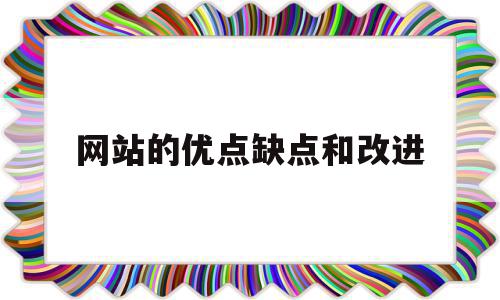 网站的优点缺点和改进